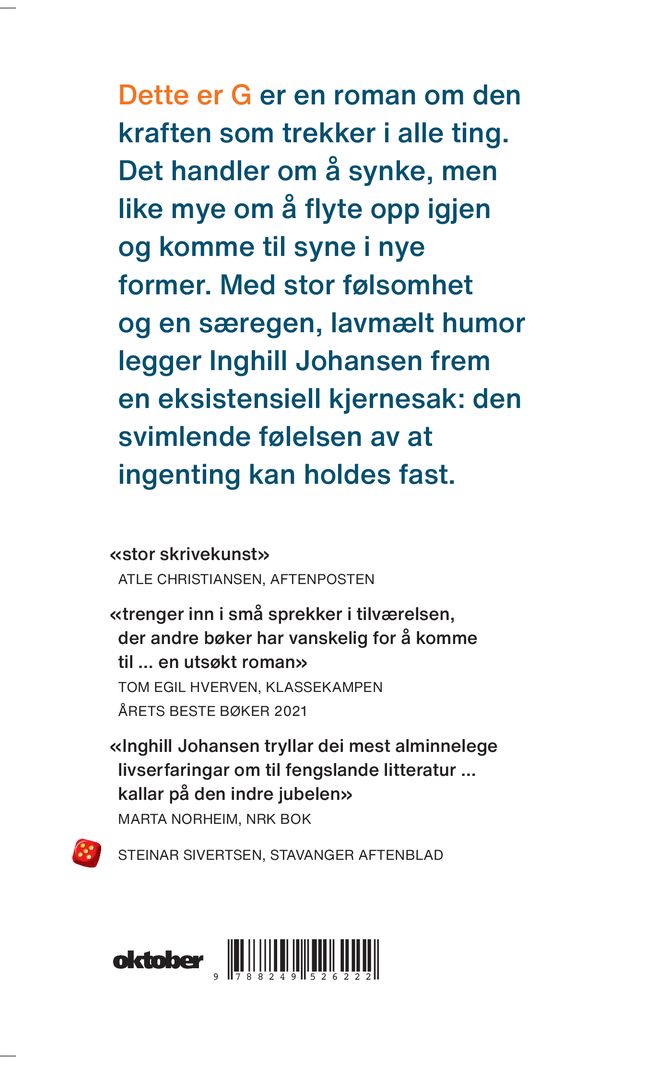 Dette er G er en roman om den kraften som trekker i alle ting. Det handler om å synke, men like mye om å flyte opp igjen og komme til syne i nye former. Med stor følsomhet og en særegen, lavmælt humor legger Inghill Johansen frem en eksistensiell kjernesak: den svimlende følelsen av at ingenting kan holdes fast.

«stor skrivekunst»
ATLE CHRISTIANSEN, AFTENPOSTEN

«trenger inn i små sprekker i tilværelsen, der andre bøker har vanskelig for å komme til ... en utsøkt roman»
TOM EGIL HVERVEN, KLASSEKAMPEN
ÅRETS BESTE BØKER 2021

«Inghill Johansen tryllar dei mest alminnelege livserfaringar om til fengslande litteratur ... kallar på den indre jubelen»
MARTA NORHEIM, NRK BOK

STEINAR SIVERTSEN, STAVANGER AFTENBLAD

oktober

9 788249 526222